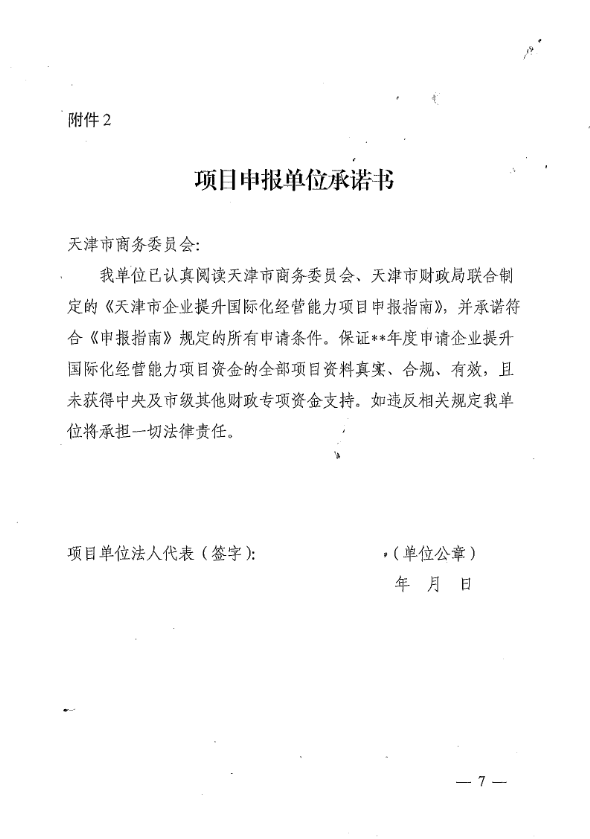 附件 2

项目申报单位承诺书

天津市商务委员会：

我单位已认真阅读天津市商务委员会、天津市财政局联合制定的《天津市企业提升国际化经营能力项目申报指南》，并承诺符合《申报指南》规定的所有申请条件。保证**年度申请企业提升国际化经营能力项目资金的全部项目资料真实、合规、有效，且未获得中央及市级其他财政专项资金支持。如违反相关规定我单位将承担一切法律责任。

项目单位法人代表（签字）：　　　　（单位公章）

年　月　日

— 7 —